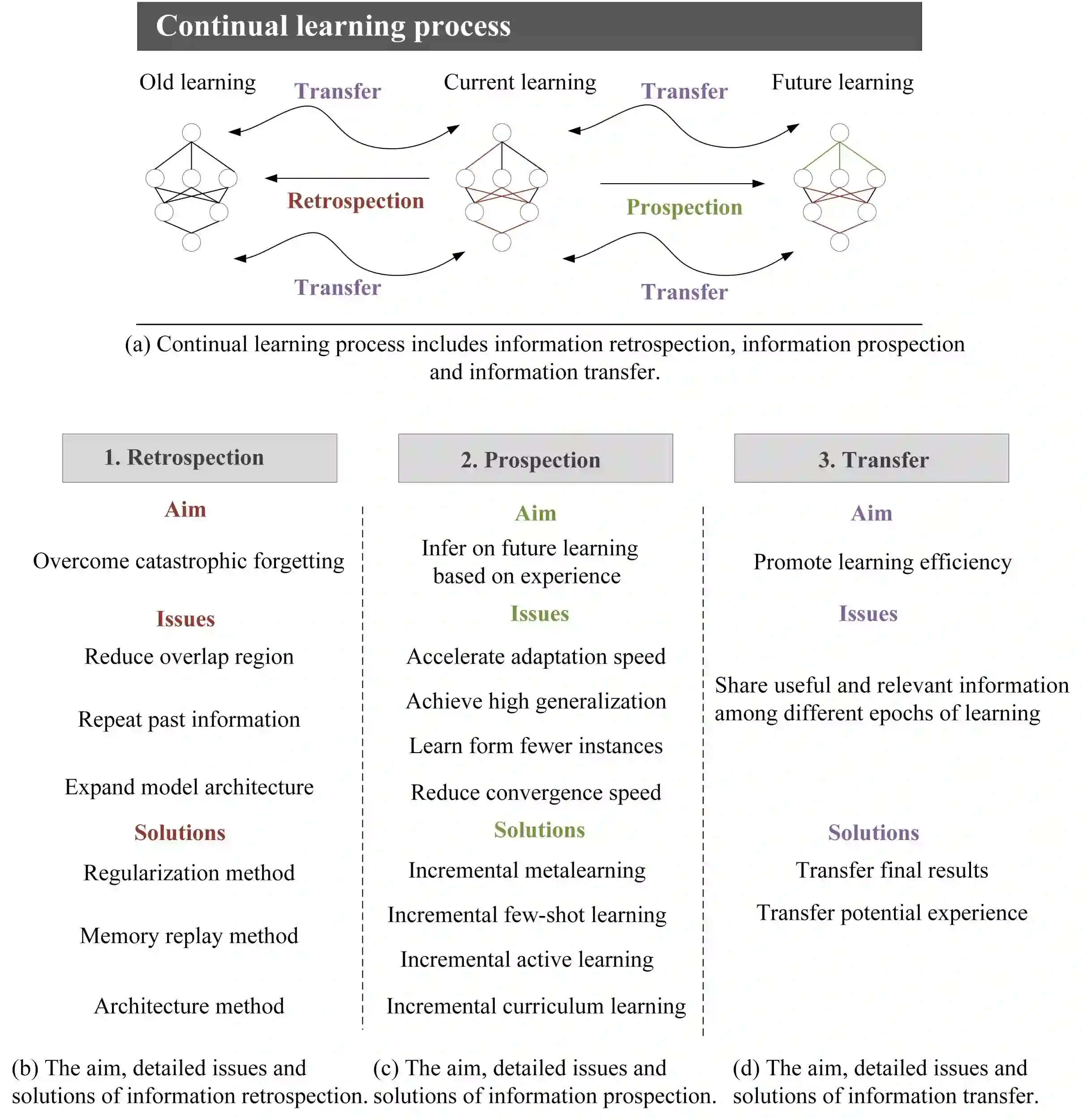 Continual learning process

Old learning Transfer Current learning Transfer Future learning

Retrospection

Prospection

Transfer Transfer

(a) Continual learning process includes information retrospection, information prospection and information transfer.

1. Retrospection

Aim

Overcome catastrophic forgetting

Issues

Reduce overlap region

Repeat past information

Expand model architecture

Solutions

Regularization method

Memory replay method

Architecture method

(b) The aim, detailed issues and solutions of information retrospection.

2. Prospection

Aim

Infer on future learning based on experience

Issues

Accelerate adaptation speed

Achieve high generalization

Learn form fewer instances

Reduce convergence speed

Solutions

Incremental metalearning

Incremental few-shot learning

Incremental active learning

Incremental curriculum learning

(c) The aim, detailed issues and solutions of information prospection.

3. Transfer

Aim

Promote learning efficiency

Issues

Share useful and relevant information among different epochs of learning

Solutions

Transfer final results

Transfer potential experience

(d) The aim, detailed issues and solutions of information transfer.